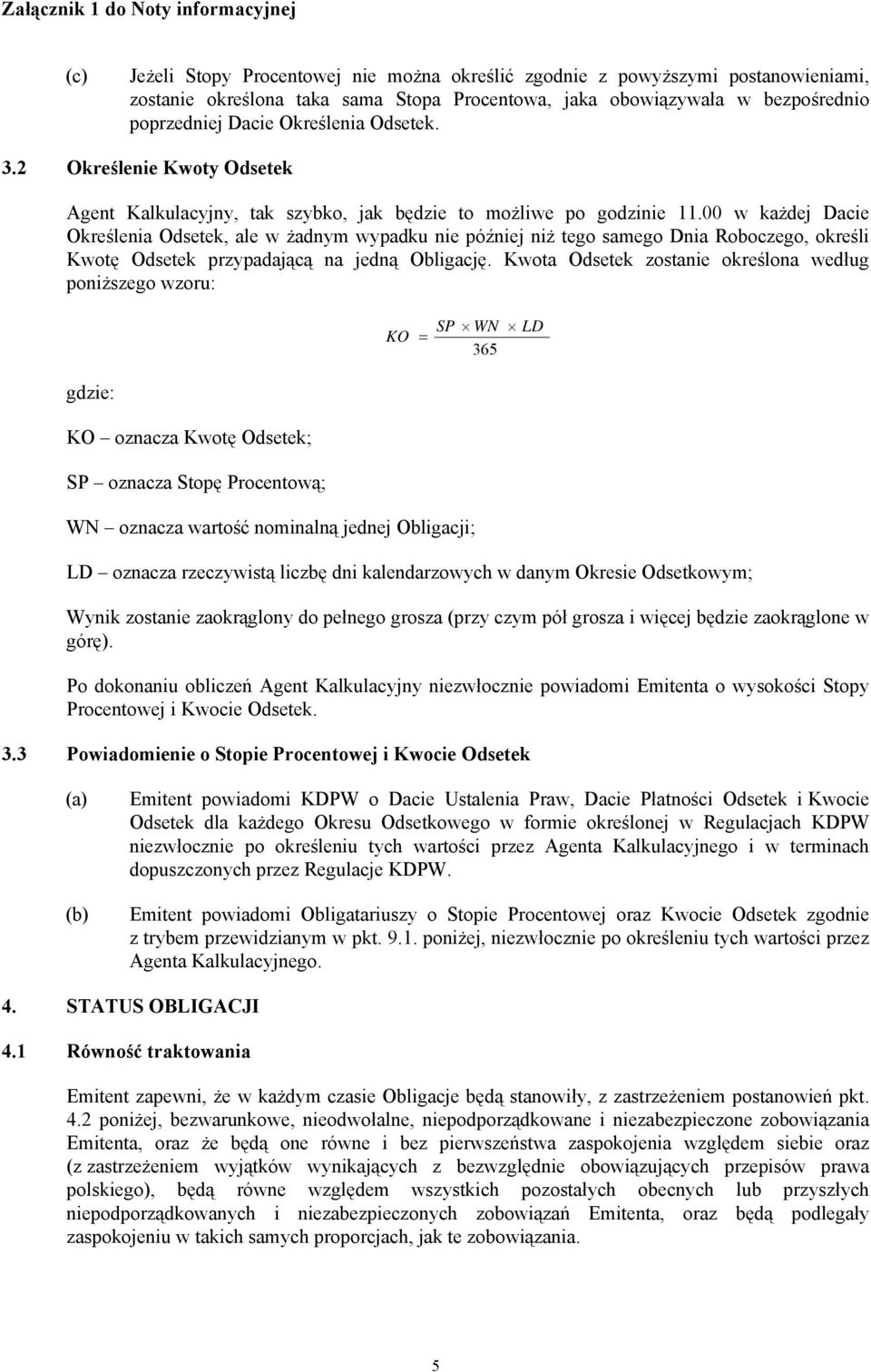 Załącznik 1 do Noty informacyjnej

(c) Jeżeli Stopy Procentowej nie można określić zgodnie z powyższymi postanowieniami, zostanie określona taka sama Stopa Procentowa, jaka obowiązywała w bezpośrednio poprzedniej Dacie Określenia Odsetek.

3.2 Określenie Kwoty Odsetek

Agent Kalkulacyjny, tak szybko, jak będzie to możliwe po godzinie 11.00 w każdej Dacie Określenia Odsetek, ale w żadnym wypadku nie później niż tego samego Dnia Roboczego, określi Kwotę Odsetek przypadającą na jedną Obligację. Kwota Odsetek zostanie określona według poniższego wzoru:

$KO = \frac{SP \times WN \times LD}{365}$

gdzie:

KO – oznacza Kwotę Odsetek;

SP – oznacza Stopę Procentową;

WN – oznacza wartość nominalną jednej Obligacji;

LD – oznacza rzeczywistą liczbę dni kalendarzowych w danym Okresie Odsetkowym;

Wynik zostanie zaokrąglony do pełnego grosza (przy czym pół grosza i więcej będzie zaokrąglone w górę).

Po dokonaniu obliczeń Agent Kalkulacyjny niezwłocznie powiadomi Emitenta o wysokości Stopy Procentowej i Kwocie Odsetek.

3.3 Powiadomienie o Stopie Procentowej i Kwocie Odsetek

(a) Emitent powiadomi KDPW o Dacie Ustalenia Praw, Dacie Płatności Odsetek i Kwocie Odsetek dla każdego Okresu Odsetkowego w formie określonej w Regulacjach KDPW niezwłocznie po określeniu tych wartości przez Agenta Kalkulacyjnego i w terminach dopuszczonych przez Regulacje KDPW.

(b) Emitent powiadomi Obligatariuszy o Stopie Procentowej oraz Kwocie Odsetek zgodnie z trybem przewidzianym w pkt. 9.1. poniżej, niezwłocznie po określeniu tych wartości przez Agenta Kalkulacyjnego.

4. STATUS OBLIGACJI

4.1 Równość traktowania

Emitent zapewni, że w każdym czasie Obligacje będą stanowiły, z zastrzeżeniem postanowień pkt. 4.2 poniżej, bezwarunkowe, nieodwołalne, niepodporządkowane i niezabezpieczone zobowiązania Emitenta, oraz że będą one równe i bez pierwszeństwa zaspokojenia względem siebie oraz (z zastrzeżeniem wyjątków wynikających z bezwzględnie obowiązujących przepisów prawa polskiego), będą równe względem wszystkich pozostałych obecnych lub przyszłych niepodporządkowanych i niezabezpieczonych zobowiązań Emitenta, oraz będą podlegały zaspokojeniu w takich samych proporcjach, jak te zobowiązania.

5